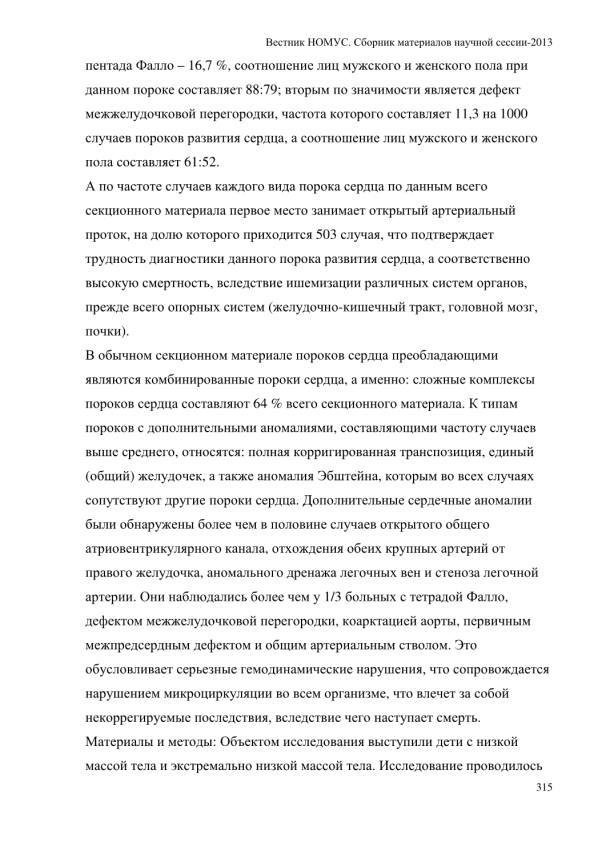 Вестник НОМУС. Сборник материалов научной сессии-2013

пентада Фалло – 16,7 %, соотношение лиц мужского и женского пола при данном пороке составляет 88:79; вторым по значимости является дефект межжелудочковой перегородки, частота которого составляет 11,3 на 1000 случаев пороков развития сердца, а соотношение лиц мужского и женского пола составляет 61:52.

А по частоте случаев каждого вида порока сердца по данным всего секционного материала первое место занимает открытый артериальный проток, на долю которого приходится 503 случая, что подтверждает трудность диагностики данного порока развития сердца, а соответственно высокую смертность, вследствие ишемизации различных систем органов, прежде всего опорных систем (желудочно-кишечный тракт, головной мозг, почки).

В обычном секционном материале пороков сердца преобладающими являются комбинированные пороки сердца, а именно: сложные комплексы пороков сердца составляют 64 % всего секционного материала. К типам пороков с дополнительными аномалиями, составляющими частоту случаев выше среднего, относятся: полная корригированная транспозиция, единый (общий) желудочек, а также аномалия Эбштейна, которым во всех случаях сопутствуют другие пороки сердца. Дополнительные сердечные аномалии были обнаружены более чем в половине случаев открытого общего атриовентрикулярного канала, отхождения обеих крупных артерий от правого желудочка, аномального дренажа легочных вен и стеноза легочной артерии. Они наблюдались более чем у 1/3 больных с тетрадой Фалло, дефектом межжелудочковой перегородки, коарктацией аорты, первичным межпредсердным дефектом и общим артериальным стволом. Это обусловливает серьезные гемодинамические нарушения, что сопровождается нарушением микроциркуляции во всем организме, что влечет за собой некоррегируемые последствия, вследствие чего наступает смерть.

Материалы и методы: Объектом исследования выступили дети с низкой массой тела и экстремально низкой массой тела. Исследование проводилось

315